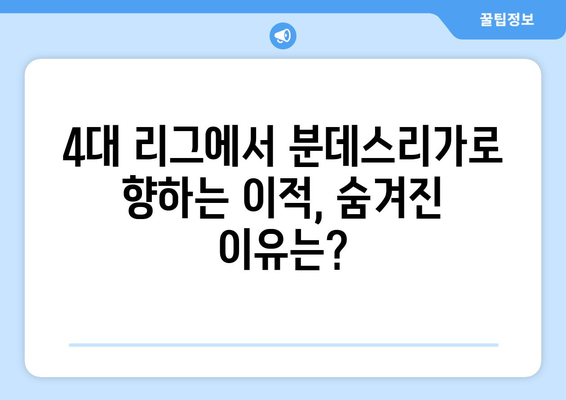 꿀팁정보

4대 리그에서 분데스리가로 향하는 이적, 숨겨진 이유는?